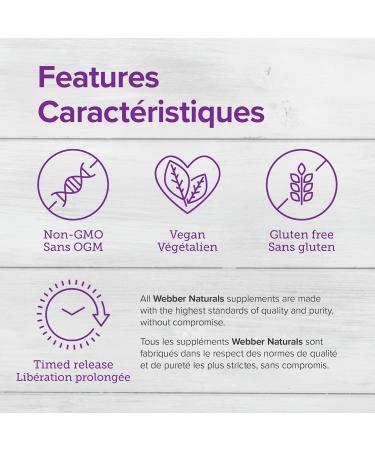 Features
Caractéristiques

Non-GMO
Sans OGM

Vegan
Végétalien

Gluten free
Sans gluten

Timed release
Libération prolongée

All Webber Naturals supplements are made with the highest standards of quality and purity, without compromise.

Tous les suppléments Webber Naturals sont fabriqués dans le respect des normes de qualité et de pureté les plus strictes, sans compromis.